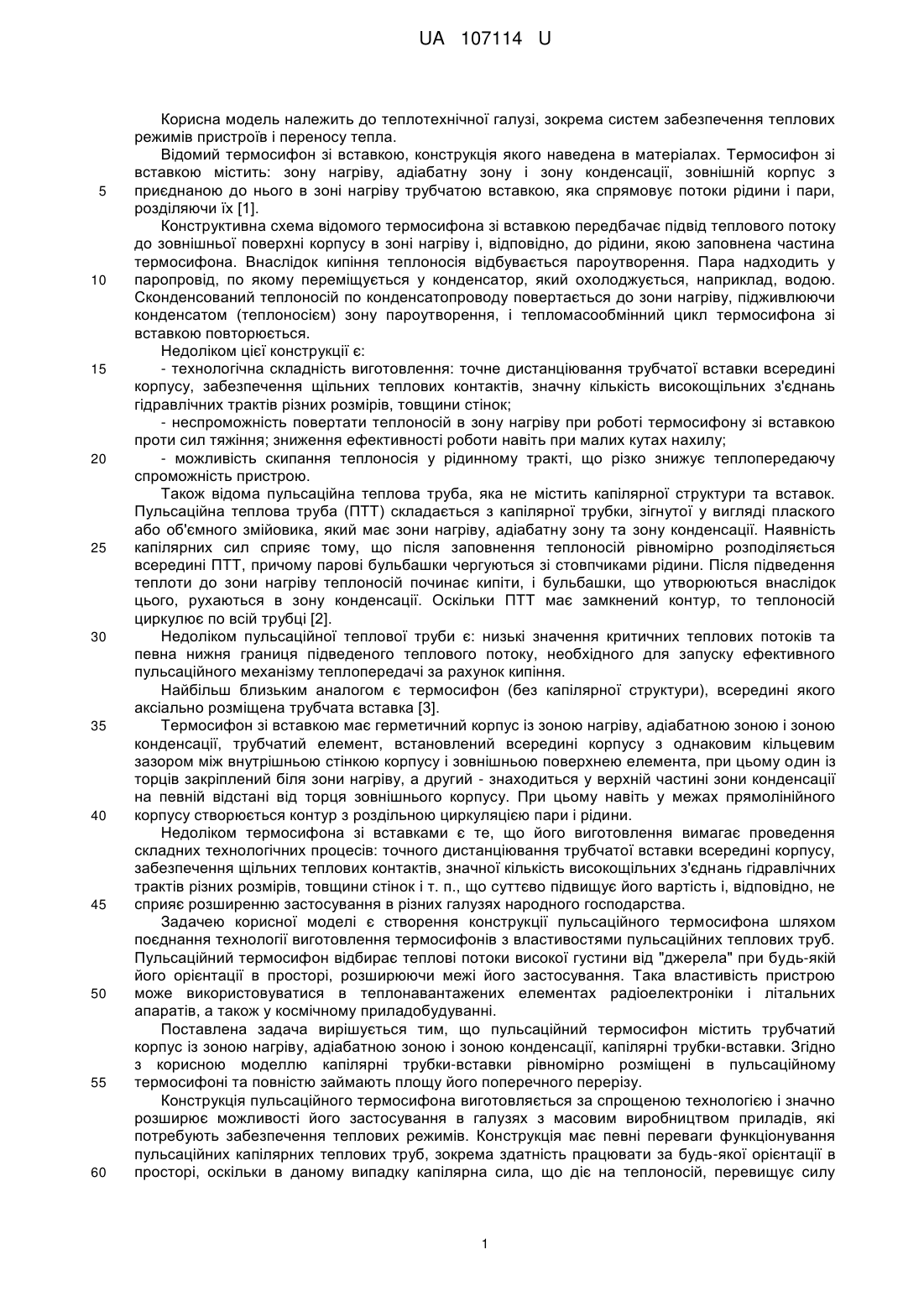 UA 107114 U

Корисна модель належить до теплотехнічної галузі, зокрема систем забезпечення теплових режимів пристроїв і переносу тепла.

Відомий термосифон зі вставкою, конструкція якого наведена в матеріалах. Термосифон зі вставкою містить: зону нагріву, адіабатну зону і зону конденсації, зовнішній корпус з 5 приєднаною до нього в зоні нагріву трубчатою вставкою, яка спрямовує потоки рідини і пари, розділяючи їх [1].

Конструктивна схема відомого термосифона зі вставкою передбачає підвід теплового потоку до зовнішньої поверхні корпусу в зоні нагріву і, відповідно, до рідини, якою заповнена частина термосифона. Внаслідок кипіння теплоносія відбувається пароутворення. Пара надходить у 10 паропровід, по якому переміщується у конденсатор, який охолоджується, наприклад, водою. Сконденсований теплоносій по конденсатопроводу повертається до зони нагріву, підживлюючи конденсатом (теплоносієм) зону пароутворення, і тепломасообмінний цикл термосифона зі вставкою повторюється.

Недоліком цієї конструкції є:

15 - технологічна складність виготовлення: точне дистанціювання трубчатої вставки всередині корпусу, забезпечення щільних теплових контактів, значну кількість високощільних з'єднань гідравлічних трактів різних розмірів, товщини стінок;

- неспроможність повертати теплоносій в зону нагріву при роботі термосифону зі вставкою проти сил тяжіння; зниження ефективності роботи навіть при малих кутах нахилу;

20 - можливість скипання теплоносія у рідинному тракті, що різко знижує теплопередаючу спроможність пристрою.

Також відома пульсаційна теплова труба, яка не містить капілярної структури та вставок. Пульсаційна теплова труба (ПТТ) складається з капілярної трубки, зігнутої у вигляді плаского або об'ємного змійовика, який має зони нагріву, адіабатну зону та зону конденсації. Наявність 25 капілярних сил сприяє тому, що після заповнення теплоносій рівномірно розподіляється всередині ПТТ, причому парові бульбашки чергуються зі стовпчиками рідини. Після підведення теплоти до зони нагріву теплоносій починає кипіти, і бульбашки, що утворюються внаслідок цього, рухаються в зону конденсації. Оскільки ПТТ має замкнений контур, то теплоносій циркулює по всій трубці [2].

30 Недоліком пульсаційної теплової труби є: низькі значення критичних теплових потоків та певна нижня границя підведеного теплового потоку, необхідного для запуску ефективного пульсаційного механізму теплопередачі за рахунок кипіння.

Найбільш близьким аналогом є термосифон (без капілярної структури), всередині якого аксіально розміщена трубчата вставка [3].

35 Термосифон зі вставкою має герметичний корпус із зоною нагріву, адіабатною зоною і зоною конденсації, трубчатий елемент, встановлений всередині корпусу з однаковим кільцевим зазором між внутрішньою стінкою корпусу і зовнішньою поверхнею елемента, при цьому один із торців закріплений біля зони нагріву, а другий - знаходиться у верхній частині зони конденсації на певній відстані від торця зовнішнього корпусу. При цьому навіть у межах прямолінійного 40 корпусу створюється контур з роздільною циркуляцією пари і рідини.

Недоліком термосифона зі вставками є те, що його виготовлення вимагає проведення складних технологічних процесів: точного дистанціювання трубчатої вставки всередині корпусу, забезпечення щільних теплових контактів, значної кількість високощільних з'єднань гідравлічних трактів різних розмірів, товщини стінок і т. п., що суттєво підвищує його вартість і, відповідно, не 45 сприяє розширенню застосування в різних галузях народного господарства.

Задачею корисної моделі є створення конструкції пульсаційного термосифона шляхом поєднання технології виготовлення термосифонів з властивостями пульсаційних теплових труб. Пульсаційний термосифон відбирає теплові потоки високої густини від "джерела" при будь-якій його орієнтації в просторі, розширюючи межі його застосування. Така властивість пристрою 50 може використовуватися в теплонавантажених елементах радіоелектроніки і літальних апаратів, а також у космічному приладобудуванні.

Поставлена задача вирішується тим, що пульсаційний термосифон містить трубчатий корпус із зоною нагріву, адіабатною зоною і зоною конденсації, капілярні трубки-вставки. Згідно з корисною моделлю капілярні трубки-вставки рівномірно розміщені в пульсаційному 55 термосифоні та повністю займають площу його поперечного перерізу.

Конструкція пульсаційного термосифона виготовляється за спрощеною технологією і значно розширює можливості його застосування в галузях з масовим виробництвом приладів, які потребують забезпечення теплових режимів. Конструкція має певні переваги функціонування пульсаційних капілярних теплових труб, зокрема здатність працювати за будь-якої орієнтації в 60 просторі, оскільки в даному випадку капілярна сила, що діє на теплоносій, перевищує силу

1